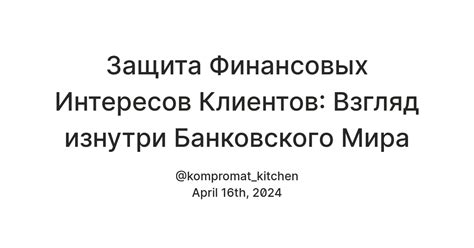 Защита Финансовых Интересов Клиентов: Взгляд изнутри Банковского Мира

@kompromat_kitchen
April 16th, 2024